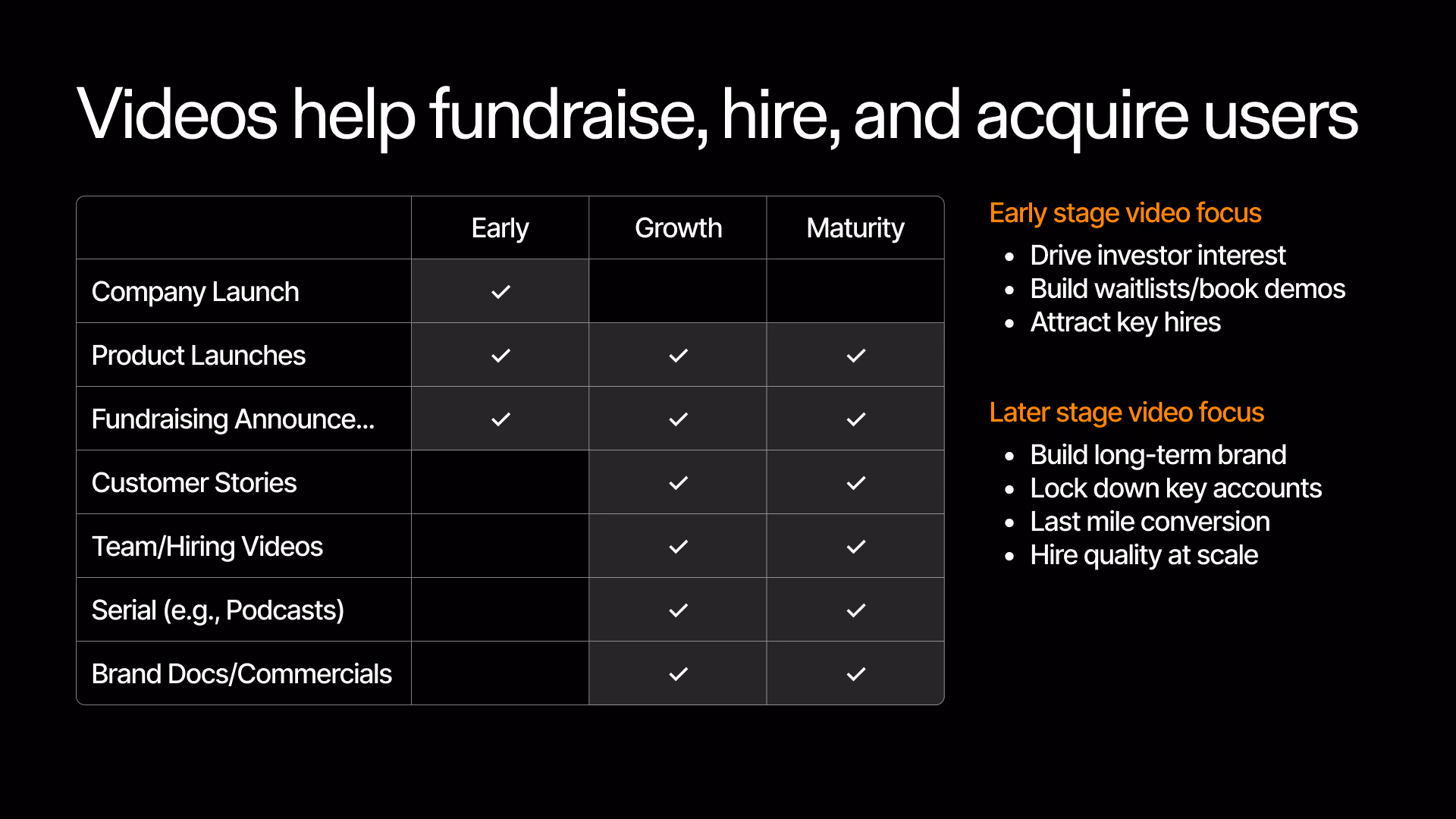 Videos help fundraise, hire, and acquire users

|  | Early | Growth | Maturity |
|---|---|---|---|
| Company Launch | ✓ |  |  |
| Product Launches | ✓ | ✓ | ✓ |
| Fundraising Announce... | ✓ | ✓ | ✓ |
| Customer Stories |  | ✓ | ✓ |
| Team/Hiring Videos |  | ✓ | ✓ |
| Serial (e.g., Podcasts) |  | ✓ | ✓ |
| Brand Docs/Commercials |  | ✓ | ✓ |

Early stage video focus

• Drive investor interest
• Build waitlists/book demos
• Attract key hires

Later stage video focus

• Build long-term brand
• Lock down key accounts
• Last mile conversion
• Hire quality at scale